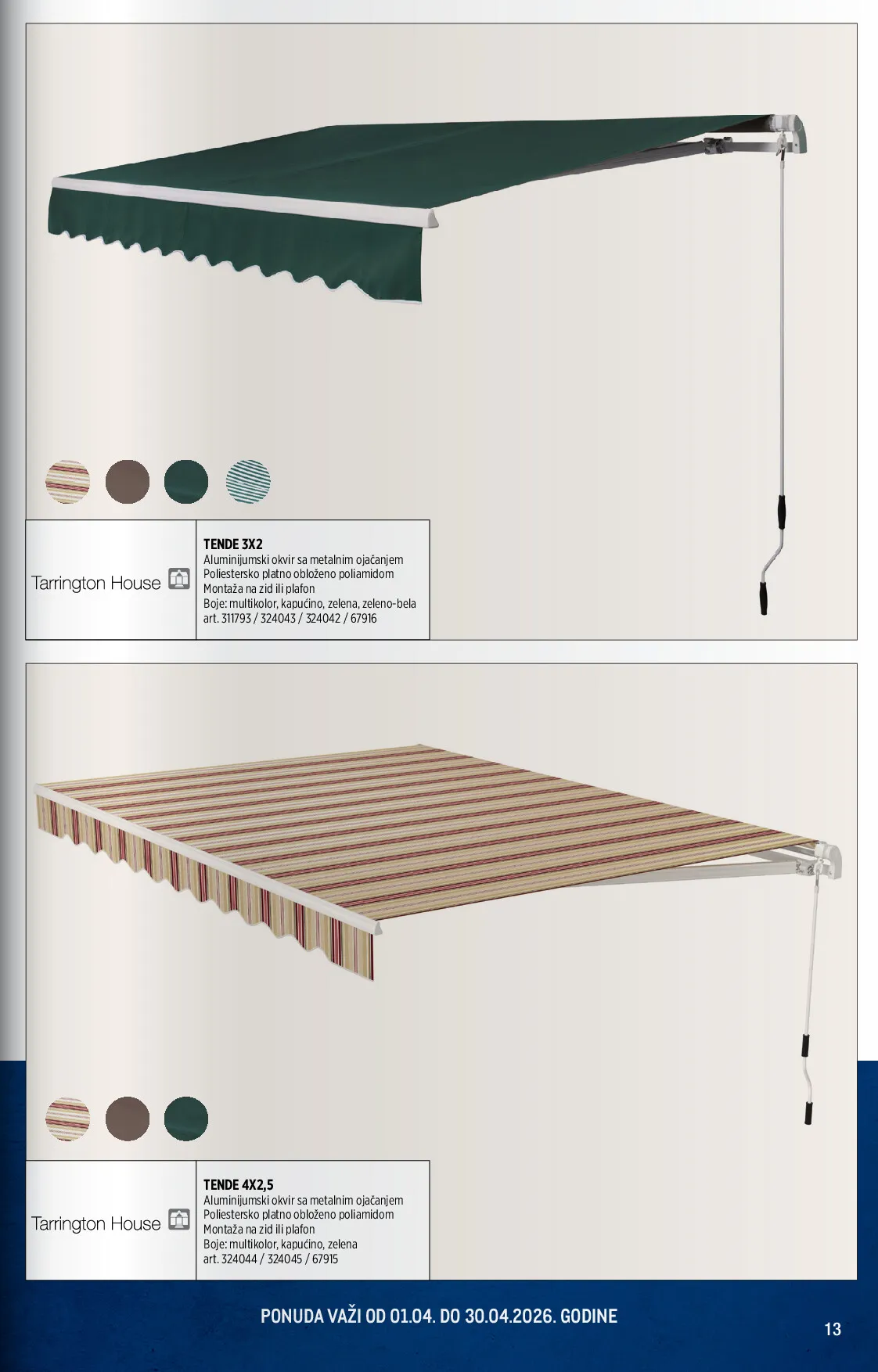 Tarrington House

TENDE 3X2
Aluminijumski okvir sa metalnim ojačanjem
Poliestersko platno obloženo poliamidom
Montaža na zid ili plafon
Boje: multikolor, kapućino, zelena, zeleno-bela
art. 311793 / 324043 / 324042 / 67916

Tarrington House

TENDE 4X2,5
Aluminijumski okvir sa metalnim ojačanjem
Poliestersko platno obloženo poliamidom
Montaža na zid ili plafon
Boje: multikolor, kapućino, zelena
art. 324044 / 324045 / 67915

PONUDA VAŽI OD 01.04. DO 30.04.2026. GODINE

13